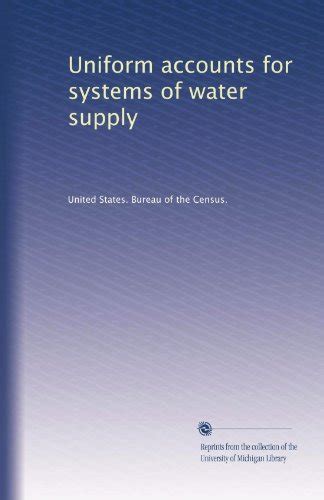 Uniform accounts for systems of water supply

United States. Bureau of the Census.

Reprints from the collection of the University of Michigan Library